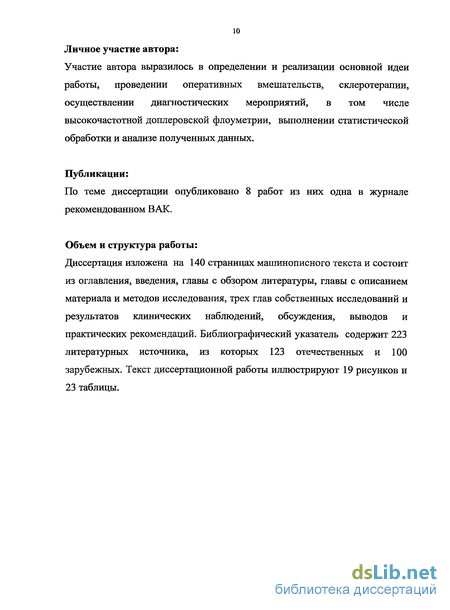 10

Личное участие автора:

Участие автора выразилось в определении и реализации основной идеи работы, проведении оперативных вмешательств, склеротерапии, осуществлении диагностических мероприятий, в том числе высокочастотной доплеровской флоуметрии, выполнении статистической обработки и анализе полученных данных.

Публикации:

По теме диссертации опубликовано 8 работ из них одна в журнале рекомендованном ВАК.

Объем и структура работы:

Диссертация изложена на 140 страницах машинописного текста и состоит из оглавления, введения, главы с обзором литературы, главы с описанием материала и методов исследования, трех глав собственных исследований и результатов клинических наблюдений, обсуждения, выводов и практических рекомендаций. Библиографический указатель содержит 223 литературных источника, из которых 123 отечественных и 100 зарубежных. Текст диссертационной работы иллюстрируют 19 рисунков и 23 таблицы.

dsLib.net
библиотека диссертаций